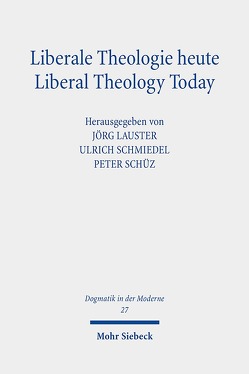 Liberale Theologie heute
Liberal Theology Today

Herausgegeben von
JÖRG LAUSTER
ULRICH SCHMIEDEL
PETER SCHÜZ

Dogmatik in der Moderne
27

Mohr Siebeck